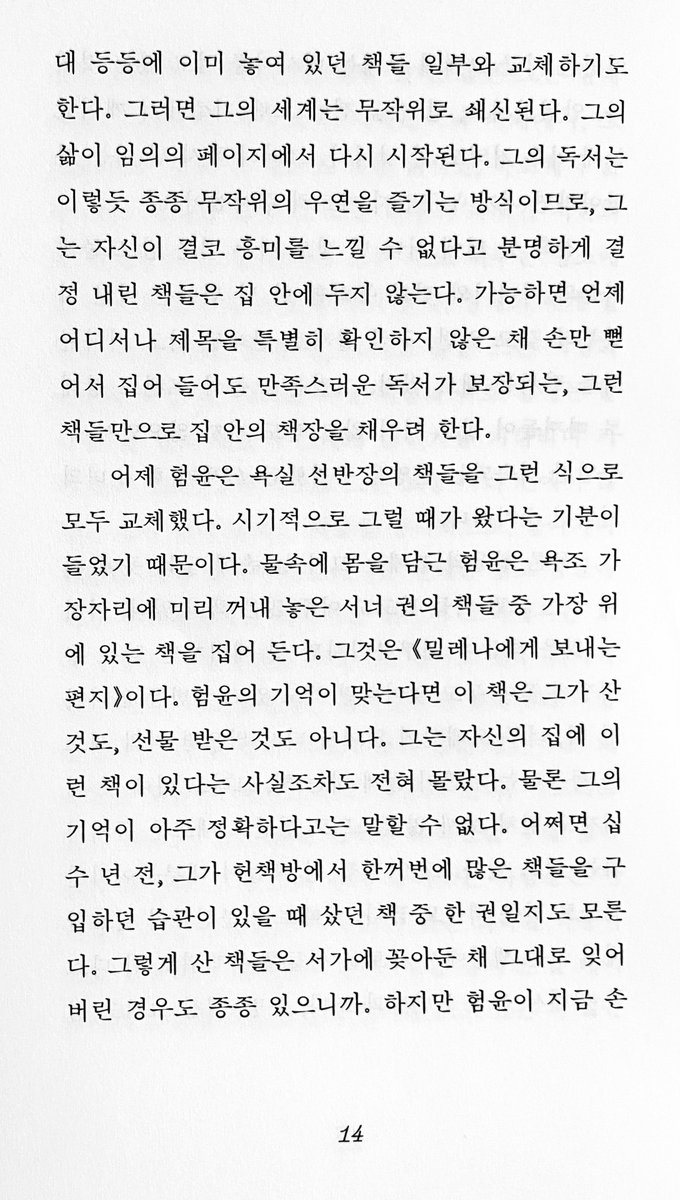 대 등등에 이미 놓여 있던 책들 일부와 교체하기도 한다. 그러면 그의 세계는 무작위로 쇄신된다. 그의 삶이 임의의 페이지에서 다시 시작된다. 그의 독서는 이렇듯 종종 무작위의 우연을 즐기는 방식이므로, 그는 자신이 결코 흥미를 느낄 수 없다고 분명하게 결정 내린 책들은 집 안에 두지 않는다. 가능하면 언제 어디서나 제목을 특별히 확인하지 않은 채 손만 뻗어서 집어 들어도 만족스러운 독서가 보장되는, 그런 책들만으로 집 안의 책장을 채우려 한다.

어제 험윤은 욕실 선반장의 책들을 그런 식으로 모두 교체했다. 시기적으로 그럴 때가 왔다는 기분이 들었기 때문이다. 물속에 몸을 담근 험윤은 욕조 가장자리에 미리 꺼내 놓은 서너 권의 책들 중 가장 위에 있는 책을 집어 든다. 그것은 《밀레나에게 보내는 편지》이다. 험윤의 기억이 맞는다면 이 책은 그가 산 것도, 선물 받은 것도 아니다. 그는 자신의 집에 이런 책이 있다는 사실조차도 전혀 몰랐다. 물론 그의 기억이 아주 정확하다고는 말할 수 없다. 어쩌면 십수 년 전, 그가 헌책방에서 한꺼번에 많은 책들을 구입하던 습관이 있을 때 샀던 책 중 한 권일지도 모른다. 그렇게 산 책들은 서가에 꽂아둔 채 그대로 잊어버린 경우도 종종 있으니까. 하지만 험윤이 지금 손

14